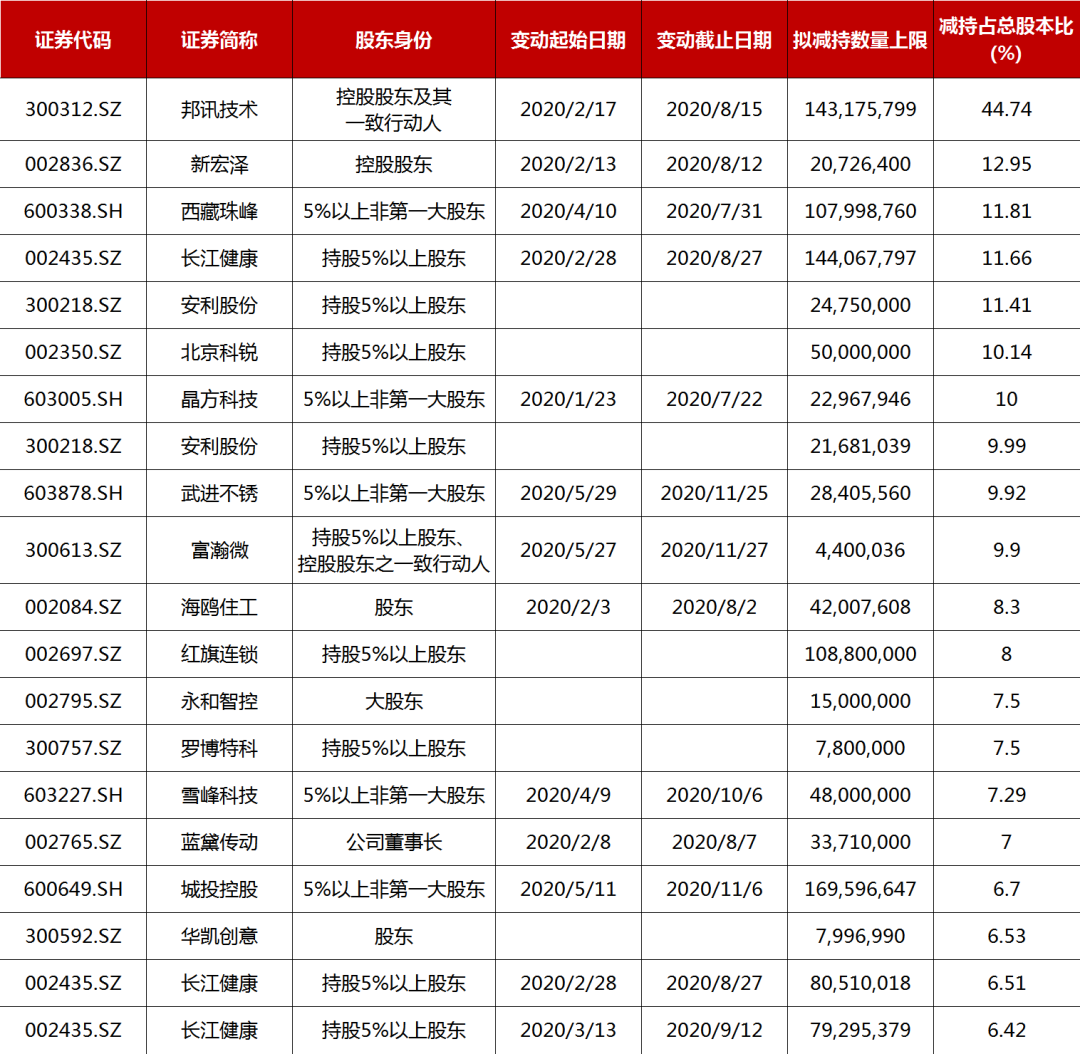 | 证券代码 | 证券简称 | 股东身份 | 变动起始日期 | 变动截止日期 | 拟减持数量上限 | 减持占总股本比(%) |
|---|---|---|---|---|---|---|
| 300312.SZ | 邦讯技术 | 控股股东及其一致行动人 | 2020/2/17 | 2020/8/15 | 143,175,799 | 44.74 |
| 002836.SZ | 新宏泽 | 控股股东 | 2020/2/13 | 2020/8/12 | 20,726,400 | 12.95 |
| 600338.SH | 西藏珠峰 | 5%以上非第一大股东 | 2020/4/10 | 2020/7/31 | 107,998,760 | 11.81 |
| 002435.SZ | 长江健康 | 持股5%以上股东 | 2020/2/28 | 2020/8/27 | 144,067,797 | 11.66 |
| 300218.SZ | 安利股份 | 持股5%以上股东 |  |  | 24,750,000 | 11.41 |
| 002350.SZ | 北京科锐 | 持股5%以上股东 |  |  | 50,000,000 | 10.14 |
| 603005.SH | 晶方科技 | 5%以上非第一大股东 | 2020/1/23 | 2020/7/22 | 22,967,946 | 10 |
| 300218.SZ | 安利股份 | 持股5%以上股东 |  |  | 21,681,039 | 9.99 |
| 603878.SH | 武进不锈 | 5%以上非第一大股东 | 2020/5/29 | 2020/11/25 | 28,405,560 | 9.92 |
| 300613.SZ | 富瀚微 | 持股5%以上股东、控股股东之一致行动人 | 2020/5/27 | 2020/11/27 | 4,400,036 | 9.9 |
| 002084.SZ | 海鸥住工 | 股东 | 2020/2/3 | 2020/8/2 | 42,007,608 | 8.3 |
| 002697.SZ | 红旗连锁 | 持股5%以上股东 |  |  | 108,800,000 | 8 |
| 002795.SZ | 永和智控 | 大股东 |  |  | 15,000,000 | 7.5 |
| 300757.SZ | 罗博特科 | 持股5%以上股东 |  |  | 7,800,000 | 7.5 |
| 603227.SH | 雪峰科技 | 5%以上非第一大股东 | 2020/4/9 | 2020/10/6 | 48,000,000 | 7.29 |
| 002765.SZ | 蓝黛传动 | 公司董事长 | 2020/2/8 | 2020/8/7 | 33,710,000 | 7 |
| 600649.SH | 城投控股 | 5%以上非第一大股东 | 2020/5/11 | 2020/11/6 | 169,596,647 | 6.7 |
| 300592.SZ | 华凯创意 | 股东 |  |  | 7,996,990 | 6.53 |
| 002435.SZ | 长江健康 | 持股5%以上股东 | 2020/2/28 | 2020/8/27 | 80,510,018 | 6.51 |
| 002435.SZ | 长江健康 | 持股5%以上股东 | 2020/3/13 | 2020/9/12 | 79,295,379 | 6.42 |